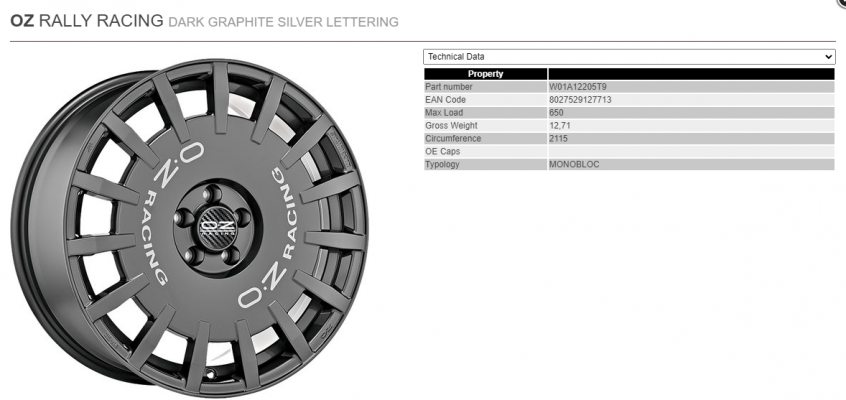 OZ RALLY RACING DARK GRAPHITE SILVER LETTERING

Technical Data

| Property | |
|---|---|
| Part number | W01A12205T9 |
| EAN Code | 8027529127713 |
| Max Load | 650 |
| Gross Weight | 12,71 |
| Circumference | 2115 |
| OE Caps | |
| Typology | MONOBLOC |

O.Z RACING
O.Z RACING
OZ RACING